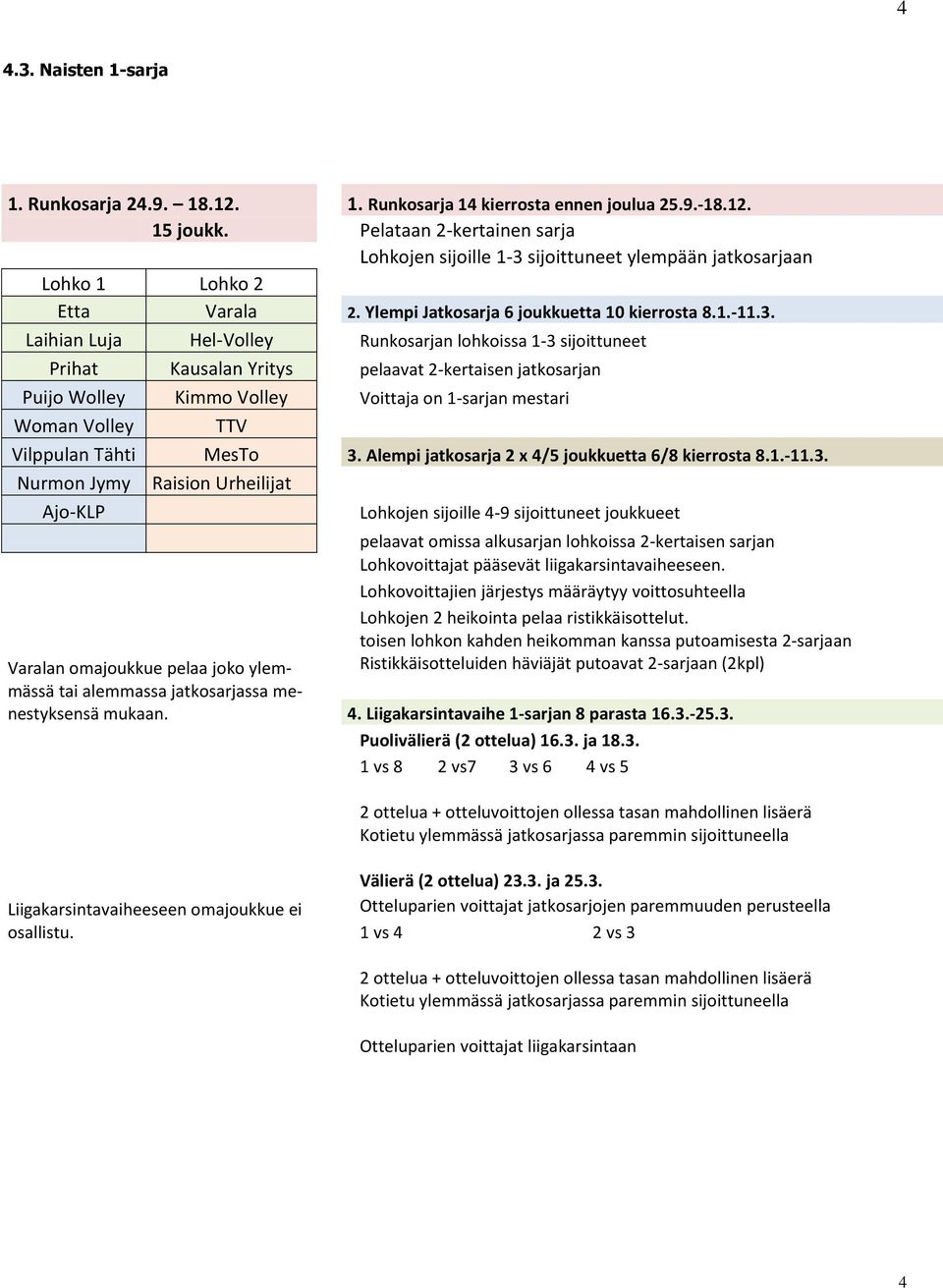 4

4.3. Naisten 1-sarja

1. Runkosarja 24.9. – 18.12.
15 joukk.

| Lohko 1 | Lohko 2 |
|---|---|
| Etta | Varala |
| Laihian Luja | Hel-Volley |
| Prihat | Kausalan Yritys |
| Puijo Wolley | Kimmo Volley |
| Woman Volley | TTV |
| Vilppulan Tähti | MesTo |
| Nurmon Jymy | Raision Urheilijat |
| Ajo-KLP | |
| | |

Varalan omajoukkue pelaa joko ylemmässä tai alemmassa jatkosarjassa menestyksensä mukaan.

Liigakarsintavaiheeseen omajoukkue ei osallistu.

1. Runkosarja 14 kierrosta ennen joulua 25.9.-18.12.
Pelataan 2-kertainen sarja
Lohkojen sijoille 1-3 sijoittuneet ylempään jatkosarjaan

2. Ylempi Jatkosarja 6 joukkuetta 10 kierrosta 8.1.-11.3.
Runkosarjan lohkoissa 1-3 sijoittuneet
pelaavat 2-kertaisen jatkosarjan
Voittaja on 1-sarjan mestari

3. Alempi jatkosarja 2 x 4/5 joukkuetta 6/8 kierrosta 8.1.-11.3.

Lohkojen sijoille 4-9 sijoittuneet joukkueet
pelaavat omissa alkusarjan lohkoissa 2-kertaisen sarjan
Lohkovoittajat pääsevät liigakarsintavaiheeseen.
Lohkovoittajien järjestys määräytyy voittosuhteella
Lohkojen 2 heikointa pelaa ristikkäisottelut.
toisen lohkon kahden heikomman kanssa putoamisesta 2-sarjaan
Ristikkäisotteluiden häviäjät putoavat 2-sarjaan (2kpl)

4. Liigakarsintavaihe 1-sarjan 8 parasta 16.3.-25.3.
Puolivälierä (2 ottelua) 16.3. ja 18.3.
1 vs 8 2 vs7 3 vs 6 4 vs 5

2 ottelua + otteluvoittojen ollessa tasan mahdollinen lisäerä
Kotietu ylemmässä jatkosarjassa paremmin sijoittuneella

Välierä (2 ottelua) 23.3. ja 25.3.
Otteluparien voittajat jatkosarjojen paremmuuden perusteella
1 vs 4 2 vs 3

2 ottelua + otteluvoittojen ollessa tasan mahdollinen lisäerä
Kotietu ylemmässä jatkosarjassa paremmin sijoittuneella

Otteluparien voittajat liigakarsintaan

4